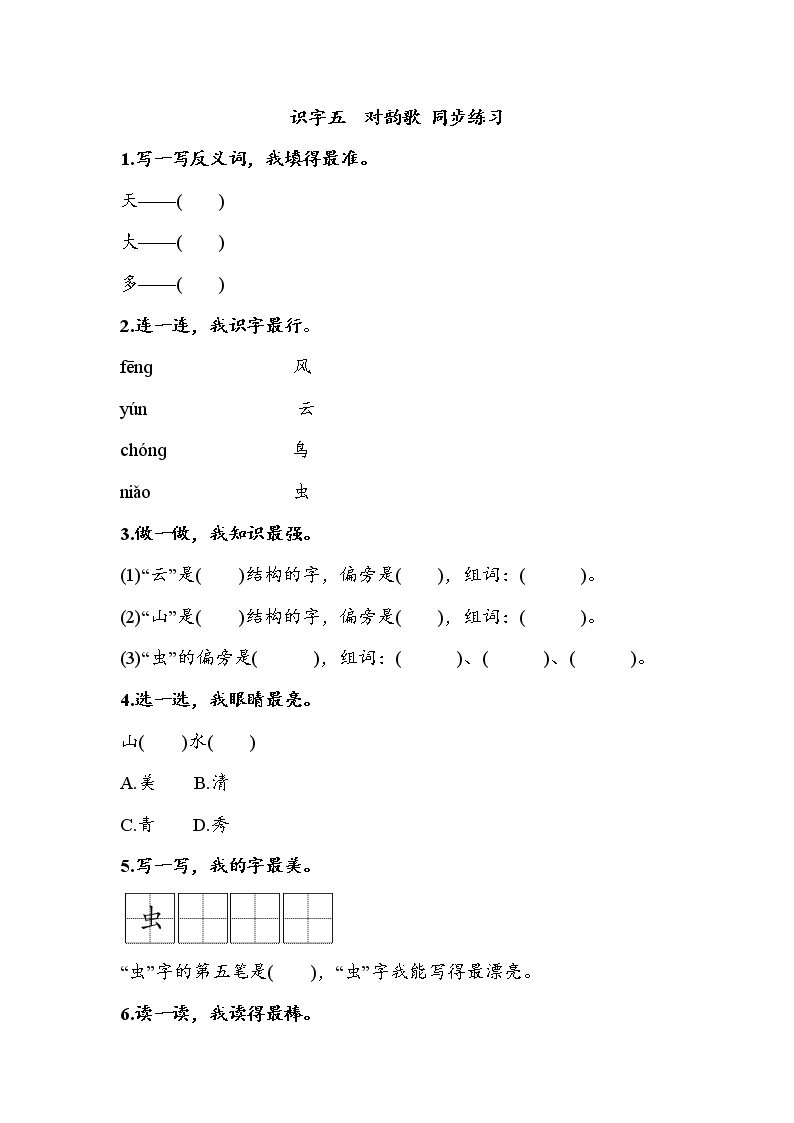 识字五　对韵歌 同步练习

1.写一写反义词，我填得最准。

天——(　　)

大——(　　)

多——(　　)

2.连一连，我识字最行。

fēng　　风

yún　　云

chóng　　鸟

niǎo　　虫

3.做一做，我知识最强。

(1)“云”是(　　)结构的字，偏旁是(　　)，组词：(　　　)。

(2)“山”是(　　)结构的字，偏旁是(　　)，组词：(　　　)。

(3)“虫”的偏旁是(　　　)，组词：(　　　)、(　　　)、(　　　)。

4.选一选，我眼睛最亮。

山(　　)水(　　)

A.美　　B.清

C.青　　D.秀

5.写一写，我的字最美。

虫

“虫”字的第五笔是(　　)，“虫”字我能写得最漂亮。

6.读一读，我读得最棒。